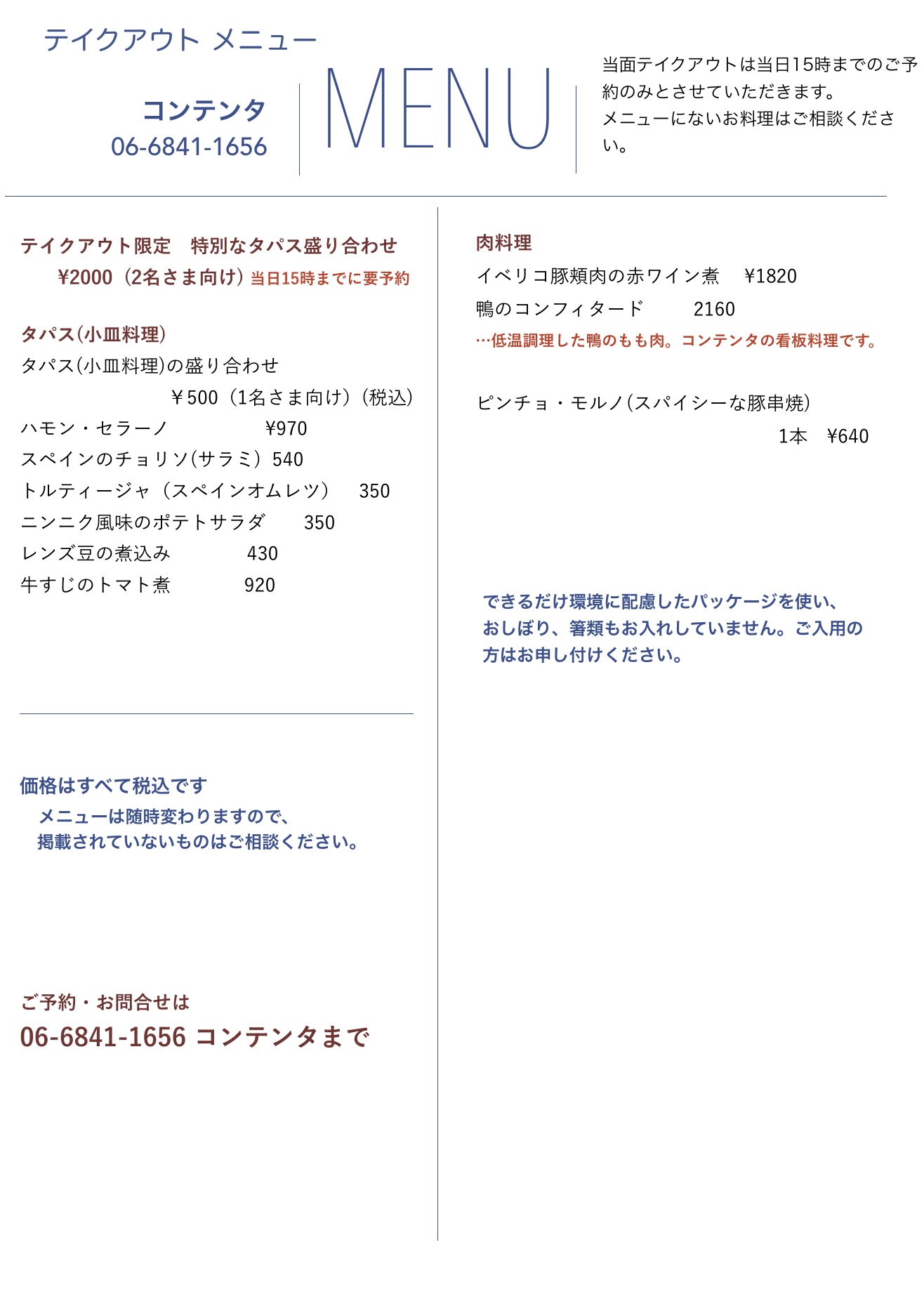 テイクアウト メニュー

コンテンタ
06-6841-1656

MENU

当面テイクアウトは当日15時までのご予約のみとさせていただきます。
メニューにないお料理はご相談ください。

テイクアウト限定　特別なタパス盛り合わせ
¥2000（2名さま向け）当日15時までに要予約

タパス(小皿料理)
タパス(小皿料理)の盛り合わせ
￥500（1名さま向け）(税込)
ハモン・セラーノ　¥970
スペインのチョリソ(サラミ) 540
トルティージャ（スペインオムレツ） 350
ニンニク風味のポテトサラダ　350
レンズ豆の煮込み　430
牛すじのトマト煮　920

価格はすべて税込です
メニューは随時変わりますので、
掲載されていないものはご相談ください。

ご予約・お問合せは
06-6841-1656 コンテンタまで

肉料理
イベリコ豚頬肉の赤ワイン煮　¥1820
鴨のコンフィタード　2160
…低温調理した鴨のもも肉。コンテンタの看板料理です。

ピンチョ・モルノ(スパイシーな豚串焼)
1本　¥640

できるだけ環境に配慮したパッケージを使い、
おしぼり、箸類もお入れしていません。ご入用の方はお申し付けください。